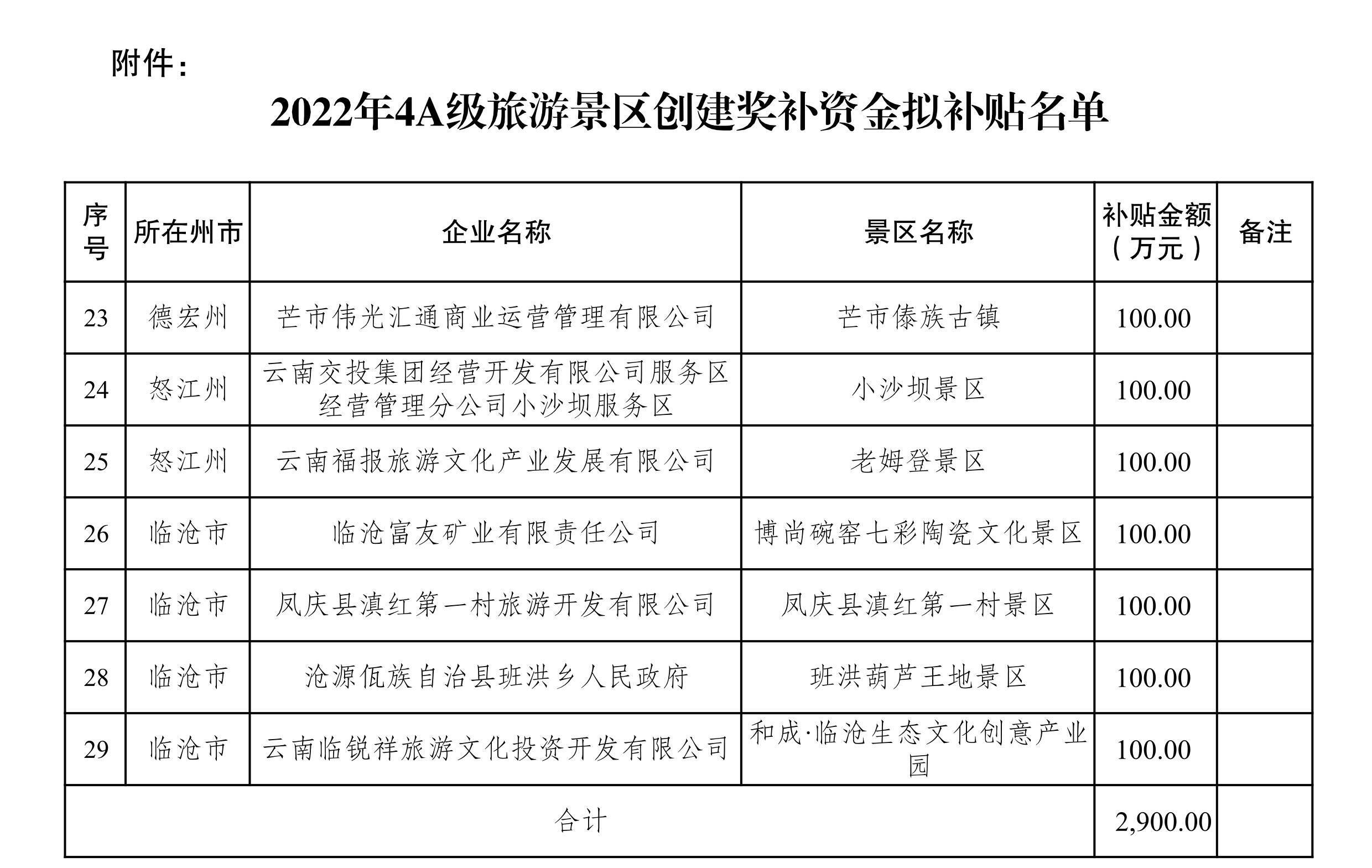 附件：

2022年4A级旅游景区创建奖补资金拟补贴名单

| 序号 | 所在州市 | 企业名称 | 景区名称 | 补贴金额（万元） | 备注 |
|---|---|---|---|---|---|
| 23 | 德宏州 | 芒市伟光汇通商业运营管理有限公司 | 芒市傣族古镇 | 100.00 | |
| 24 | 怒江州 | 云南交投集团经营开发有限公司服务区经营管理分公司小沙坝服务区 | 小沙坝景区 | 100.00 | |
| 25 | 怒江州 | 云南福报旅游文化产业发展有限公司 | 老姆登景区 | 100.00 | |
| 26 | 临沧市 | 临沧富友矿业有限责任公司 | 博尚碗窑七彩陶瓷文化景区 | 100.00 | |
| 27 | 临沧市 | 凤庆县滇红第一村旅游开发有限公司 | 凤庆县滇红第一村景区 | 100.00 | |
| 28 | 临沧市 | 沧源佤族自治县班洪乡人民政府 | 班洪葫芦王地景区 | 100.00 | |
| 29 | 临沧市 | 云南临锐祥旅游文化投资开发有限公司 | 和成·临沧生态文化创意产业园 | 100.00 | |
| 合计 | | | | 2,900.00 | |